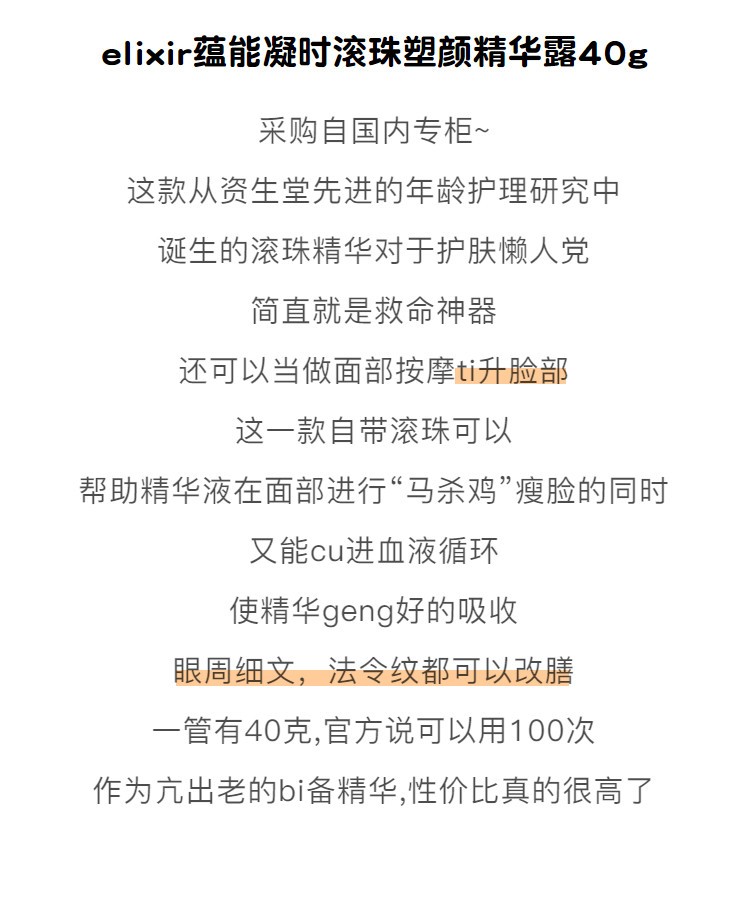 elixir蕴能凝时滚珠塑颜精华露40g

采购自国内专柜~

这款从资生堂先进的年龄护理研究中

诞生的滚珠精华对于护肤懒人党

简直就是救命神器

还可以当做面部按摩ti升脸部

这一款自带滚珠可以

帮助精华液在面部进行“马杀鸡”瘦脸的同时

又能cu进血液循环

使精华geng好的吸收

眼周细文，法令纹都可以改膳

一管有40克,官方说可以用100次

作为亢出老的bi备精华,性价比真的很高了